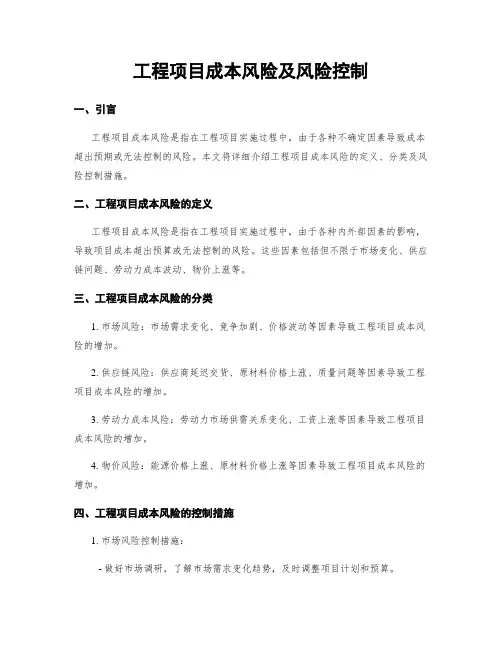 工程项目成本风险及风险控制

一、引言

工程项目成本风险是指在工程项目实施过程中，由于各种不确定因素导致成本超出预期或无法控制的风险。本文将详细介绍工程项目成本风险的定义、分类及风险控制措施。

二、工程项目成本风险的定义

工程项目成本风险是指在工程项目实施过程中，由于各种内外部因素的影响，导致项目成本超出预算或无法控制的风险。这些因素包括但不限于市场变化、供应链问题、劳动力成本波动、物价上涨等。

三、工程项目成本风险的分类

1. 市场风险：市场需求变化、竞争加剧、价格波动等因素导致工程项目成本风险的增加。

2. 供应链风险：供应商延迟交货、原材料价格上涨、质量问题等因素导致工程项目成本风险的增加。

3. 劳动力成本风险：劳动力市场供需关系变化、工资上涨等因素导致工程项目成本风险的增加。

4. 物价风险：能源价格上涨、原材料价格上涨等因素导致工程项目成本风险的增加。

四、工程项目成本风险的控制措施

1. 市场风险控制措施：

- 做好市场调研，了解市场需求变化趋势，及时调整项目计划和预算。